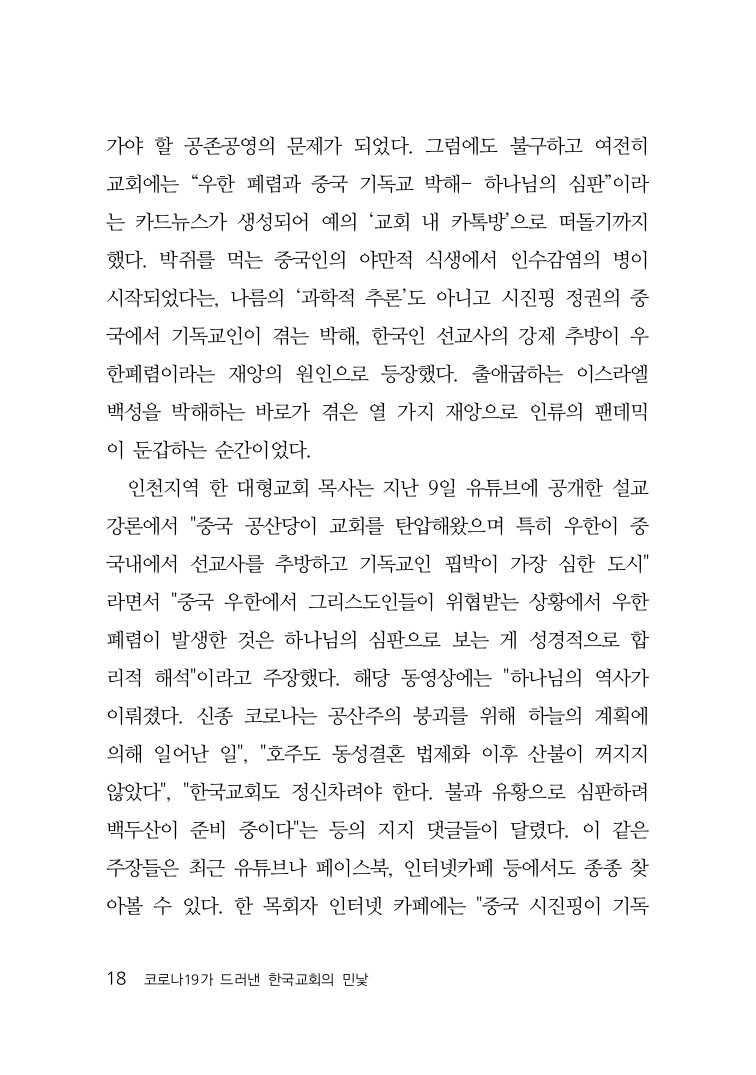 가야 할 공존공영의 문제가 되었다. 그럼에도 불구하고 여전히 교회에는 “우한 폐렴과 중국 기독교 박해- 하나님의 심판”이라는 카드뉴스가 생성되어 예의 ‘교회 내 카톡방’으로 떠돌기까지 했다. 박쥐를 먹는 중국인의 야만적 식생에서 인수감염의 병이 시작되었다는, 나름의 ‘과학적 추론’도 아니고 시진핑 정권의 중국에서 기독교인이 겪는 박해, 한국인 선교사의 강제 추방이 우한폐렴이라는 재앙의 원인으로 등장했다. 출애굽하는 이스라엘 백성을 박해하는 바로가 겪은 열 가지 재앙으로 인류의 팬데믹이 둔갑하는 순간이었다.

인천지역 한 대형교회 목사는 지난 9일 유튜브에 공개한 설교 강론에서 "중국 공산당이 교회를 탄압해왔으며 특히 우한이 중국내에서 선교사를 추방하고 기독교인 핍박이 가장 심한 도시"라면서 "중국 우한에서 그리스도인들이 위협받는 상황에서 우한 폐렴이 발생한 것은 하나님의 심판으로 보는 게 성경적으로 합리적 해석"이라고 주장했다. 해당 동영상에는 "하나님의 역사가 이뤄졌다. 신종 코로나는 공산주의 붕괴를 위해 하늘의 계획에 의해 일어난 일", "호주도 동성결혼 법제화 이후 산불이 꺼지지 않았다", "한국교회도 정신차려야 한다. 불과 유황으로 심판하려 백두산이 준비 중이다"는 등의 지지 댓글들이 달렸다. 이 같은 주장들은 최근 유튜브나 페이스북, 인터넷카페 등에서도 종종 찾아볼 수 있다. 한 목회자 인터넷 카페에는 "중국 시진핑이 기독

18 코로나19가 드러낸 한국교회의 민낯